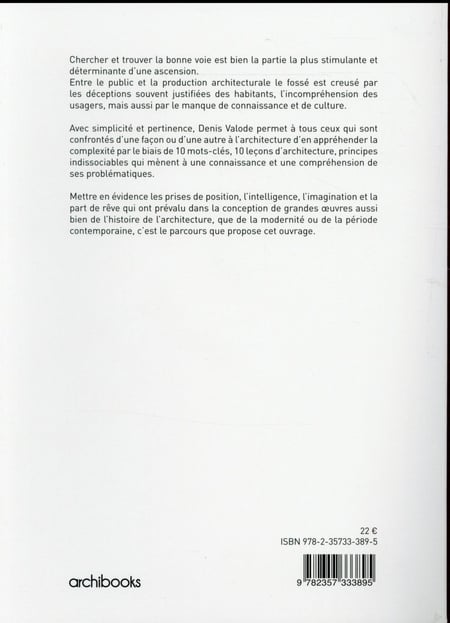 Chercher et trouver la bonne voie est bien la partie la plus stimulante et déterminante d'une ascension.
Entre le public et la production architecturale le fossé est creusé par les déceptions souvent justifiées des habitants, l'incompréhension des usagers, mais aussi par le manque de connaissance et de culture.

Avec simplicité et pertinence, Denis Valode permet à tous ceux qui sont confrontés d'une façon ou d'une autre à l'architecture d'en appréhender la complexité par le biais de 10 mots-clés, 10 leçons d'architecture, principes indissociables qui mènent à une connaissance et une compréhension de ses problématiques.

Mettre en évidence les prises de position, l'intelligence, l'imagination et la part de rêve qui ont prévalu dans la conception de grandes œuvres aussi bien de l'histoire de l'architecture, que de la modernité ou de la période contemporaine, c'est le parcours que propose cet ouvrage.

22 €
ISBN 978-2-35733-389-5

archibooks

9 782357 333895